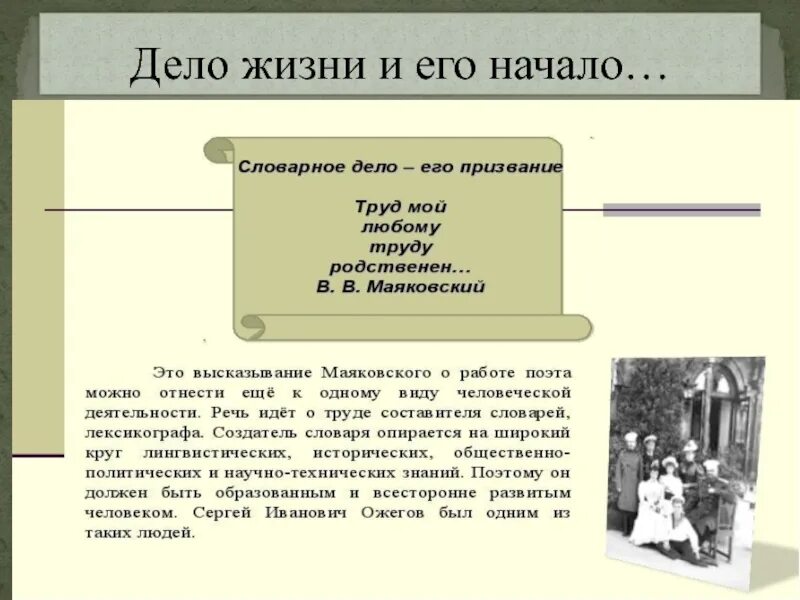 Дело жизни и его начало…

Словарное дело – его призвание

Труд мой
любому
труду
родственен…
В. В. Маяковский

Это высказывание Маяковского о работе поэта можно отнести ещё к одному виду человеческой деятельности. Речь идёт о труде составителя словарей, лексикографа. Создатель словаря опирается на широкий круг лингвистических, исторических, общественно-политических и научно-технических знаний. Поэтому он должен быть образованным и всесторонне развитым человеком. Сергей Иванович Ожегов был одним из таких людей.